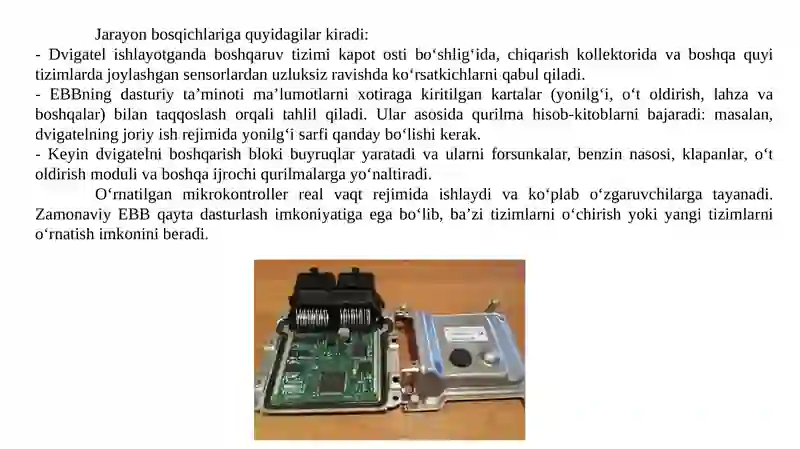 Jarayon bosqichlariga quyidagilar kiradi:
- Dvigatel ishlayotganda boshqaruv tizimi kapot osti bo‘shlig‘ida, chiqarish kollektorida va boshqa quyi tizimlarda joylashgan sensorlardan uzluksiz ravishda ko‘rsatkichlarni qabul qiladi.
- EBBning dasturiy ta’minoti ma’lumotlarni xotiraga kiritilgan kartalar (yonilg‘i, o‘t oldirish, lahza va boshqalar) bilan taqqoslash orqali tahlil qiladi. Ular asosida qurilma hisob-kitoblarni bajaradi: masalan, dvigatelning joriy ish rejimida yonilg‘i sarfi qanday bo‘lishi kerak.
- Keyin dvigatelni boshqarish bloki buyruqlar yaratadi va ularni forsunkalar, benzin nasosi, klapanlar, o‘t oldirish moduli va boshqa ijrochi qurilmalarga yo‘naltiradi.

O‘rnatilgan mikrokontroller real vaqt rejimida ishlaydi va ko‘plab o‘zgaruvchilarga tayanadi. Zamonaviy EBB qayta dasturlash imkoniyatiga ega bo‘lib, ba’zi tizimlarni o‘chirish yoki yangi tizimlarni o‘rnatish imkonini beradi.